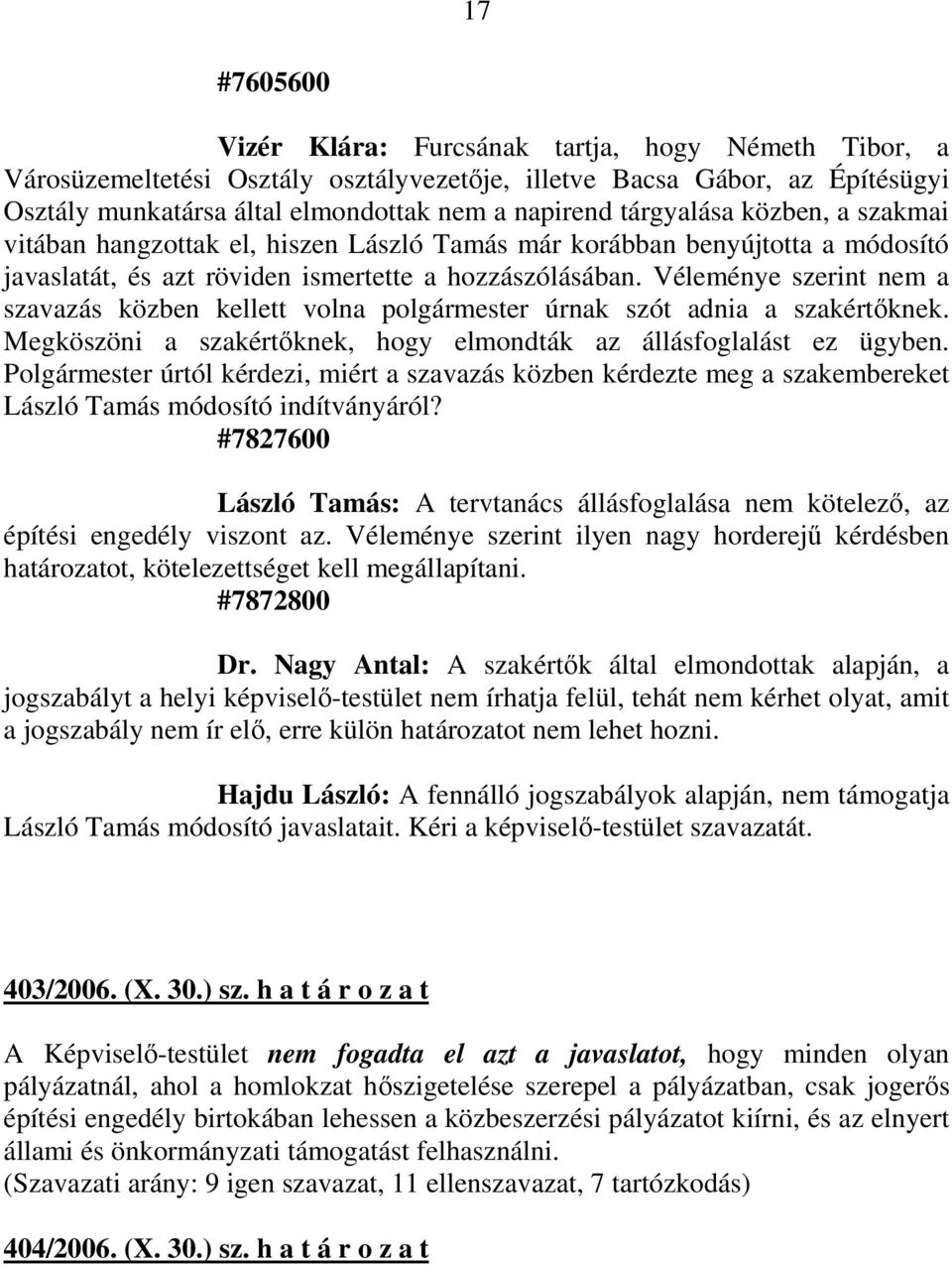 17

#7605600

Vizér Klára: Furcsának tartja, hogy Németh Tibor, a Városüzemeltetési Osztály osztályvezetője, illetve Bacsa Gábor, az Építésügyi Osztály munkatársa által elmondottak nem a napirend tárgyalása közben, a szakmai vitában hangzottak el, hiszen László Tamás már korábban benyújtotta a módosító javaslatát, és azt röviden ismertette a hozzászólásában. Véleménye szerint nem a szavazás közben kellett volna polgármester úrnak szót adnia a szakértőknek. Megköszöni a szakértőknek, hogy elmondták az állásfoglalást ez ügyben. Polgármester úrtól kérdezi, miért a szavazás közben kérdezte meg a szakembereket László Tamás módosító indítványáról?
#7827600

László Tamás: A tervtanács állásfoglalása nem kötelező, az építési engedély viszont az. Véleménye szerint ilyen nagy horderejű kérdésben határozatot, kötelezettséget kell megállapítani.
#7872800

Dr. Nagy Antal: A szakértők által elmondottak alapján, a jogszabályt a helyi képviselő-testület nem írhatja felül, tehát nem kérhet olyat, amit a jogszabály nem ír elő, erre külön határozatot nem lehet hozni.

Hajdu László: A fennálló jogszabályok alapján, nem támogatja László Tamás módosító javaslatait. Kéri a képviselő-testület szavazatát.

403/2006. (X. 30.) sz. h a t á r o z a t

A Képviselő-testület nem fogadta el azt a javaslatot, hogy minden olyan pályázatnál, ahol a homlokzat hőszigetelése szerepel a pályázatban, csak jogerős építési engedély birtokában lehessen a közbeszerzési pályázatot kiírni, és az elnyert állami és önkormányzati támogatást felhasználni.
(Szavazati arány: 9 igen szavazat, 11 ellenszavazat, 7 tartózkodás)

404/2006. (X. 30.) sz. h a t á r o z a t